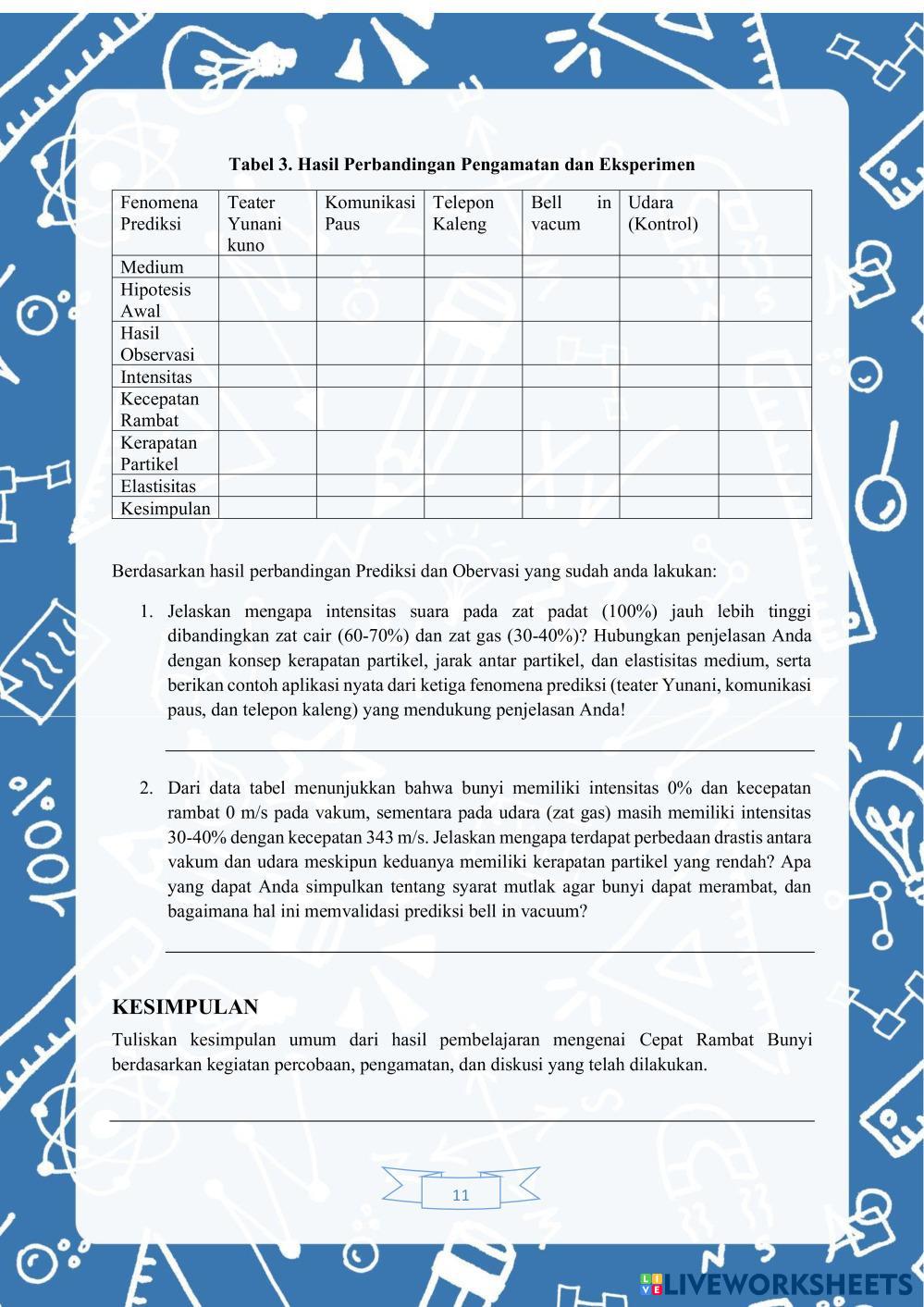 Tabel 3. Hasil Perbandingan Pengamatan dan Eksperimen

| Fenomena Prediksi | Teater Yunani kuno | Komunikasi Paus | Telepon Kaleng | Bell in vacum | Udara (Kontrol) | |
|---|---|---|---|---|---|---|
| Medium | | | | | | |
| Hipotesis Awal | | | | | | |
| Hasil Observasi | | | | | | |
| Intensitas | | | | | | |
| Kecepatan Rambat | | | | | | |
| Kerapatan Partikel | | | | | | |
| Elastisitas | | | | | | |
| Kesimpulan | | | | | | |

Berdasarkan hasil perbandingan Prediksi dan Obervasi yang sudah anda lakukan:

1. Jelaskan mengapa intensitas suara pada zat padat (100%) jauh lebih tinggi dibandingkan zat cair (60-70%) dan zat gas (30-40%)? Hubungkan penjelasan Anda dengan konsep kerapatan partikel, jarak antar partikel, dan elastisitas medium, serta berikan contoh aplikasi nyata dari ketiga fenomena prediksi (teater Yunani, komunikasi paus, dan telepon kaleng) yang mendukung penjelasan Anda!

2. Dari data tabel menunjukkan bahwa bunyi memiliki intensitas 0% dan kecepatan rambat 0 m/s pada vakum, sementara pada udara (zat gas) masih memiliki intensitas 30-40% dengan kecepatan 343 m/s. Jelaskan mengapa terdapat perbedaan drastis antara vakum dan udara meskipun keduanya memiliki kerapatan partikel yang rendah? Apa yang dapat Anda simpulkan tentang syarat mutlak agar bunyi dapat merambat, dan bagaimana hal ini memvalidasi prediksi bell in vacuum?

KESIMPULAN
Tuliskan kesimpulan umum dari hasil pembelajaran mengenai Cepat Rambat Bunyi berdasarkan kegiatan percobaan, pengamatan, dan diskusi yang telah dilakukan.

11

LIVEWORKSHEETS